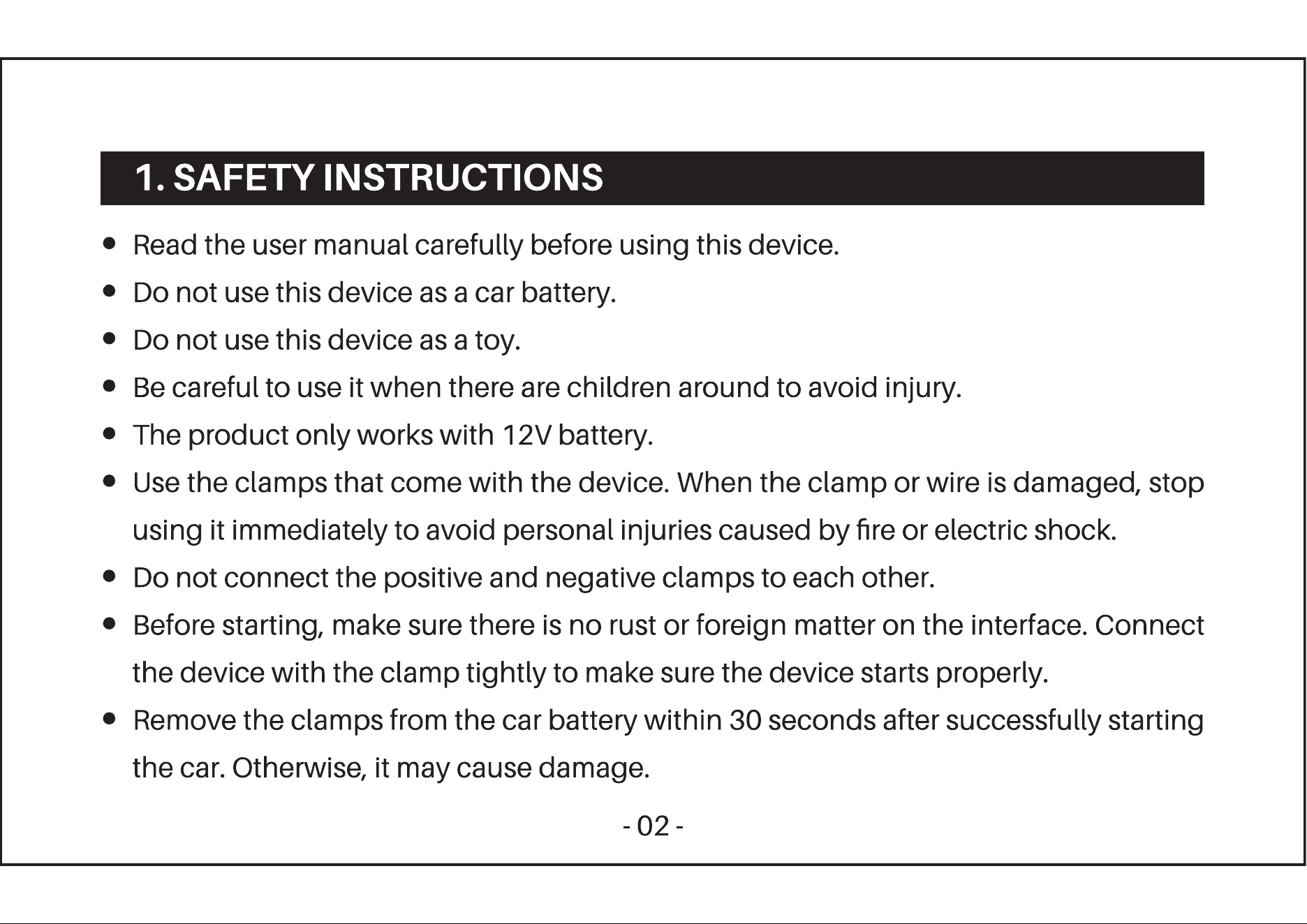 1. SAFETY INSTRUCTIONS

• Read the user manual carefully before using this device.
• Do not use this device as a car battery.
• Do not use this device as a toy.
• Be careful to use it when there are children around to avoid injury.
• The product only works with 12V battery.
• Use the clamps that come with the device. When the clamp or wire is damaged, stop using it immediately to avoid personal injuries caused by fire or electric shock.
• Do not connect the positive and negative clamps to each other.
• Before starting, make sure there is no rust or foreign matter on the interface. Connect the device with the clamp tightly to make sure the device starts properly.
• Remove the clamps from the car battery within 30 seconds after successfully starting the car. Otherwise, it may cause damage.

- 02 -